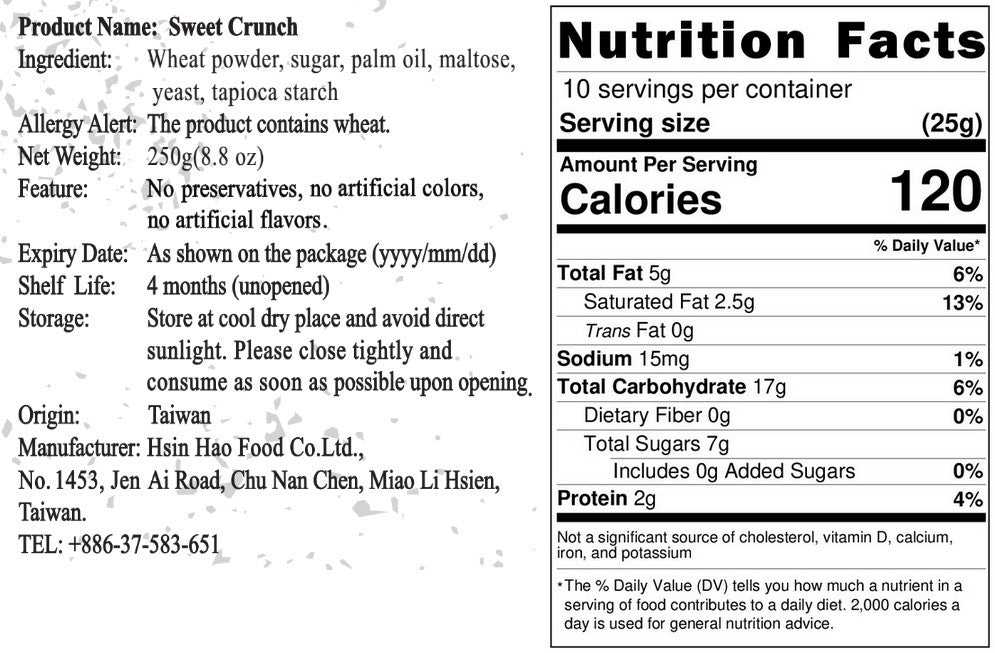 Product Name: Sweet Crunch
Ingredient: Wheat powder, sugar, palm oil, maltose, yeast, tapioca starch
Allergy Alert: The product contains wheat.
Net Weight: 250g(8.8 oz)
Feature: No preservatives, no artificial colors, no artificial flavors.
Expiry Date: As shown on the package (yyyy/mm/dd)
Shelf Life: 4 months (unopened)
Storage: Store at cool dry place and avoid direct sunlight. Please close tightly and consume as soon as possible upon opening.
Origin: Taiwan
Manufacturer: Hsin Hao Food Co.Ltd.,
No. 1453, Jen Ai Road, Chu Nan Chen, Miao Li Hsien, Taiwan.
TEL: +886-37-583-651

Nutrition Facts
10 servings per container
Serving size (25g)
Amount Per Serving
Calories 120
% Daily Value*
Total Fat 5g 6%
Saturated Fat 2.5g 13%
Trans Fat 0g
Sodium 15mg 1%
Total Carbohydrate 17g 6%
Dietary Fiber 0g 0%
Total Sugars 7g
Includes 0g Added Sugars 0%
Protein 2g 4%
Not a significant source of cholesterol, vitamin D, calcium, iron, and potassium
*The % Daily Value (DV) tells you how much a nutrient in a serving of food contributes to a daily diet. 2,000 calories a day is used for general nutrition advice.